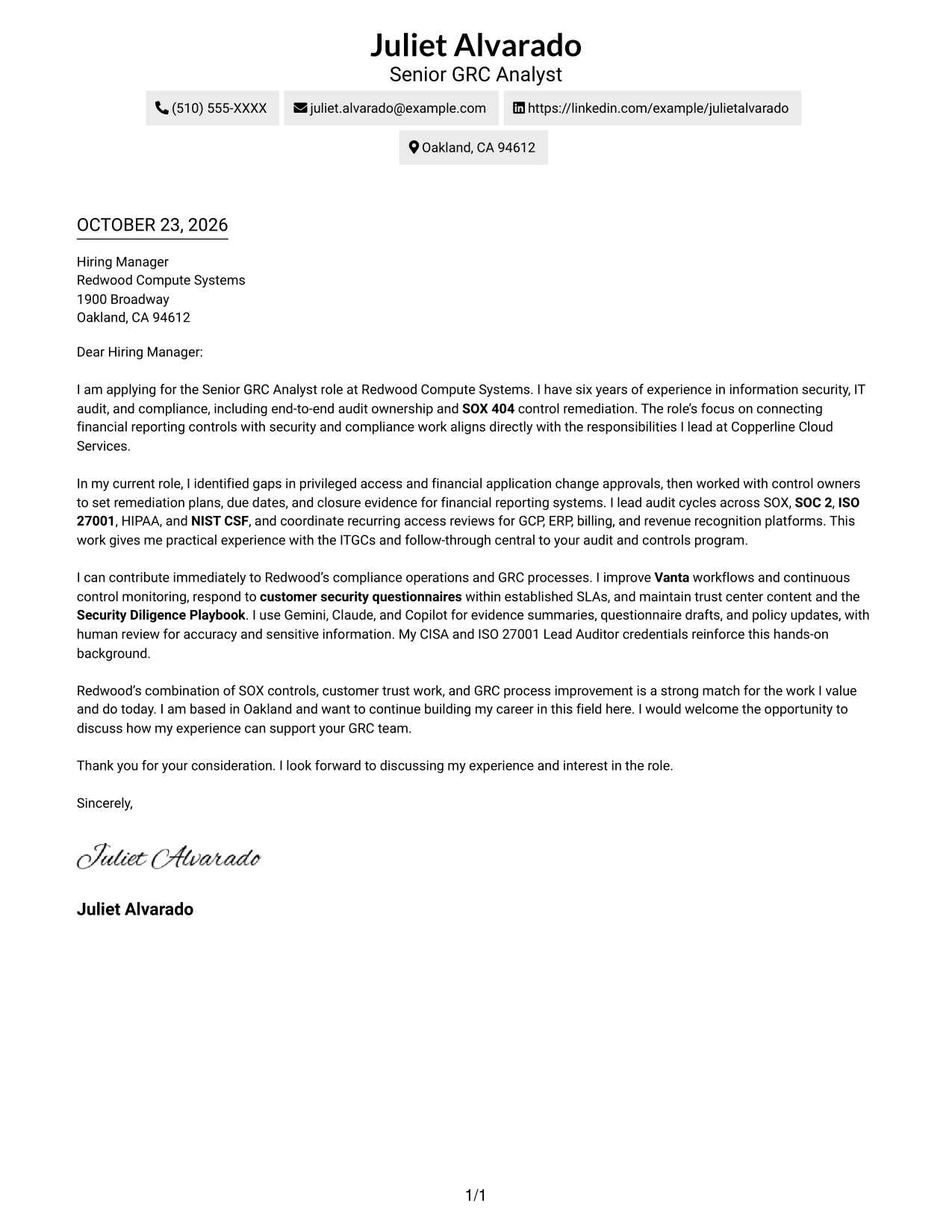 Juliet Alvarado
Senior GRC Analyst

(510) 555-XXXX juliet.alvarado@example.com https://linkedin.com/example/julietalvarado

Oakland, CA 94612

OCTOBER 23, 2026

Hiring Manager
Redwood Compute Systems
1900 Broadway
Oakland, CA 94612

Dear Hiring Manager:

I am applying for the Senior GRC Analyst role at Redwood Compute Systems. I have six years of experience in information security, IT audit, and compliance, including end-to-end audit ownership and SOX 404 control remediation. The role's focus on connecting financial reporting controls with security and compliance work aligns directly with the responsibilities I lead at Copperline Cloud Services.

In my current role, I identified gaps in privileged access and financial application change approvals, then worked with control owners to set remediation plans, due dates, and closure evidence for financial reporting systems. I lead audit cycles across SOX, SOC 2, ISO 27001, HIPAA, and NIST CSF, and coordinate recurring access reviews for GCP, ERP, billing, and revenue recognition platforms. This work gives me practical experience with the ITGCs and follow-through central to your audit and controls program.

I can contribute immediately to Redwood's compliance operations and GRC processes. I improve Vanta workflows and continuous control monitoring, respond to customer security questionnaires within established SLAs, and maintain trust center content and the Security Diligence Playbook. I use Gemini, Claude, and Copilot for evidence summaries, questionnaire drafts, and policy updates, with human review for accuracy and sensitive information. My CISA and ISO 27001 Lead Auditor credentials reinforce this hands-on background.

Redwood's combination of SOX controls, customer trust work, and GRC process improvement is a strong match for the work I value and do today. I am based in Oakland and want to continue building my career in this field here. I would welcome the opportunity to discuss how my experience can support your GRC team.

Thank you for your consideration. I look forward to discussing my experience and interest in the role.

Sincerely,

Juliet Alvarado

Juliet Alvarado

1/1